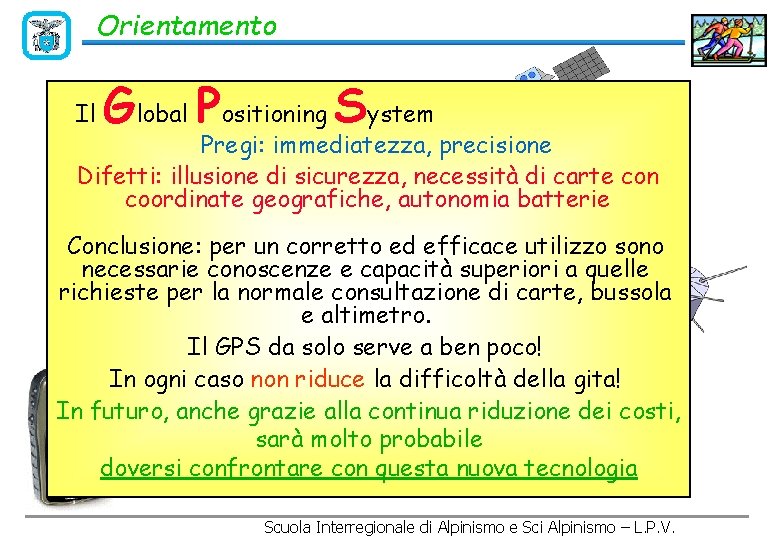 Orientamento

Il Global Positioning System

Pregi: immediatezza, precisione

Difetti: illusione di sicurezza, necessità di carte con coordinate geografiche, autonomia batterie

Conclusione: per un corretto ed efficace utilizzo sono necessarie conoscenze e capacità superiori a quelle richieste per la normale consultazione di carte, bussola e altimetro.

Il GPS da solo serve a ben poco!

In ogni caso non riduce la difficoltà della gita!

In futuro, anche grazie alla continua riduzione dei costi, sarà molto probabile doversi confrontare con questa nuova tecnologia

Scuola Interregionale di Alpinismo e Sci Alpinismo – L.P.V.